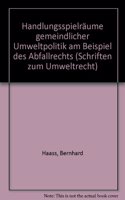 Handlungsspielräume gemeindlicher Umweltpolitik am Beispiel des Abfallrechts (Schriften zum Umweltrecht)

Haass, Bernhard

Note: This is not the actual book cover